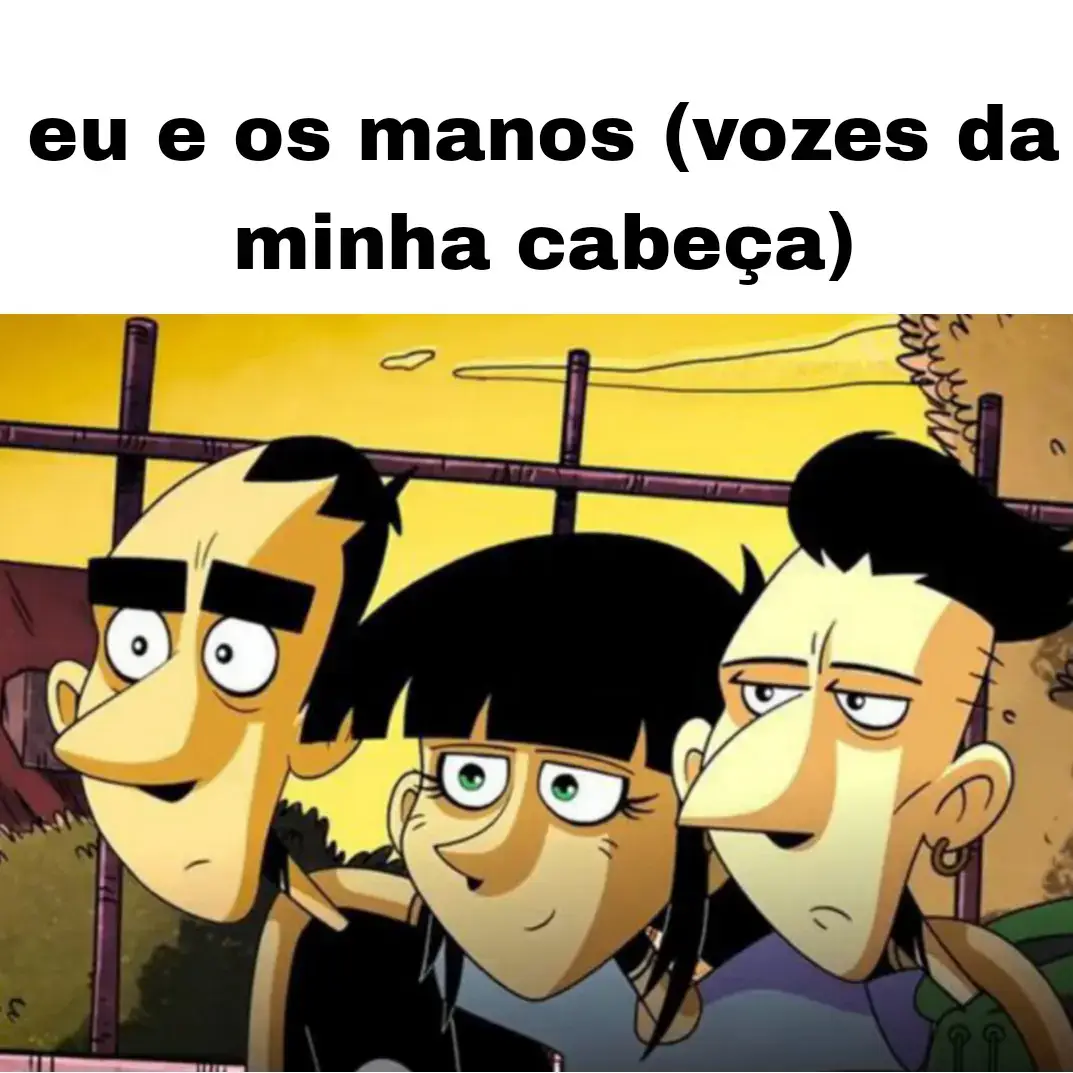 eu e os manos (vozes da minha cabeça)